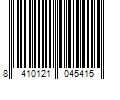 8 410121 045415